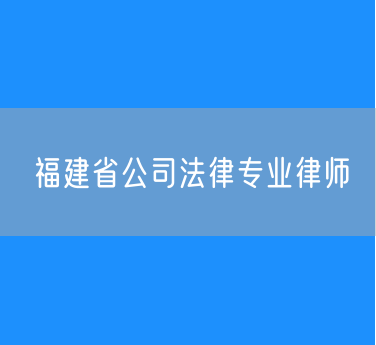 福建省公司法律专业律师